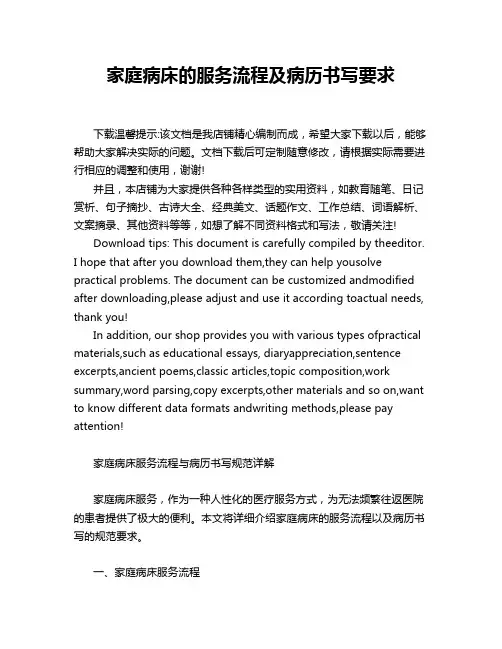 家庭病床的服务流程及病历书写要求

下载温馨提示:该文档是我店铺精心编制而成，希望大家下载以后，能够帮助大家解决实际的问题。文档下载后可定制随意修改，请根据实际需要进行相应的调整和使用，谢谢!

并且，本店铺为大家提供各种各样类型的实用资料，如教育随笔、日记赏析、句子摘抄、古诗大全、经典美文、话题作文、工作总结、词语解析、文案摘录、其他资料等等，如想了解不同资料格式和写法，敬请关注!

Download tips: This document is carefully compiled by theeditor. I hope that after you download them,they can help yousolve practical problems. The document can be customized andmodified after downloading,please adjust and use it according toactual needs, thank you!

In addition, our shop provides you with various types ofpractical materials,such as educational essays, diaryappreciation,sentence excerpts,ancient poems,classic articles,topic composition,work summary,word parsing,copy excerpts,other materials and so on,want to know different data formats andwriting methods,please pay attention!

家庭病床服务流程与病历书写规范详解

家庭病床服务，作为一种人性化的医疗服务方式，为无法频繁往返医院的患者提供了极大的便利。本文将详细介绍家庭病床的服务流程以及病历书写的规范要求。

一、家庭病床服务流程